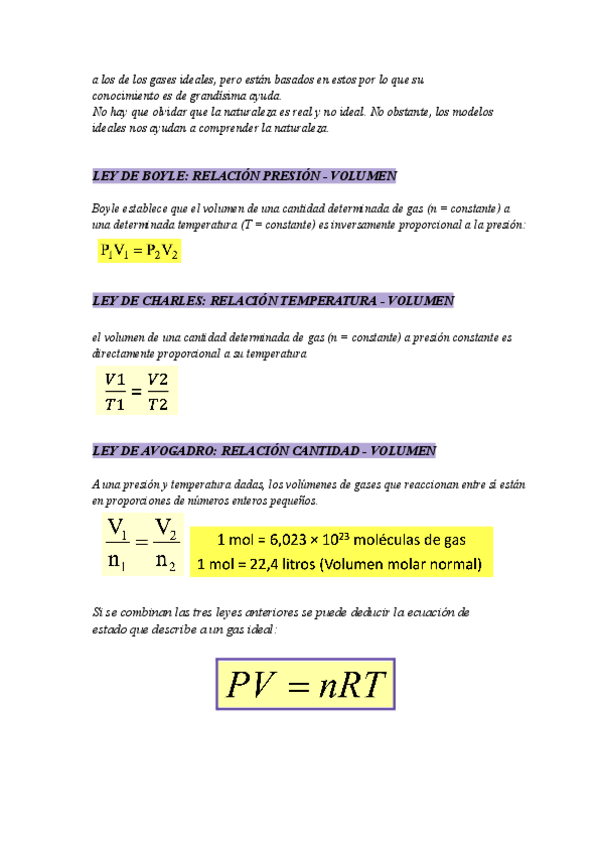 a los de los gases ideales, pero están basados en estos por lo que su conocimiento es de grandísima ayuda.
No hay que olvidar que la naturaleza es real y no ideal. No obstante, los modelos ideales nos ayudan a comprender la naturaleza.

LEY DE BOYLE: RELACIÓN PRESIÓN - VOLUMEN

Boyle establece que el volumen de una cantidad determinada de gas (n = constante) a una determinada temperatura (T = constante) es inversamente proporcional a la presión:

$P_1V_1 = P_2V_2$

LEY DE CHARLES: RELACIÓN TEMPERATURA - VOLUMEN

el volumen de una cantidad determinada de gas (n = constante) a presión constante es directamente proporcional a su temperatura

$\frac{V1}{T1} = \frac{V2}{T2}$

LEY DE AVOGADRO: RELACIÓN CANTIDAD - VOLUMEN

A una presión y temperatura dadas, los volúmenes de gases que reaccionan entre sí están en proporciones de números enteros pequeños.

$\frac{V_1}{n_1} = \frac{V_2}{n_2}$

1 mol = 6,023 × $10^{23}$ moléculas de gas
1 mol = 22,4 litros (Volumen molar normal)

Si se combinan las tres leyes anteriores se puede deducir la ecuación de estado que describe a un gas ideal:

$PV = nRT$